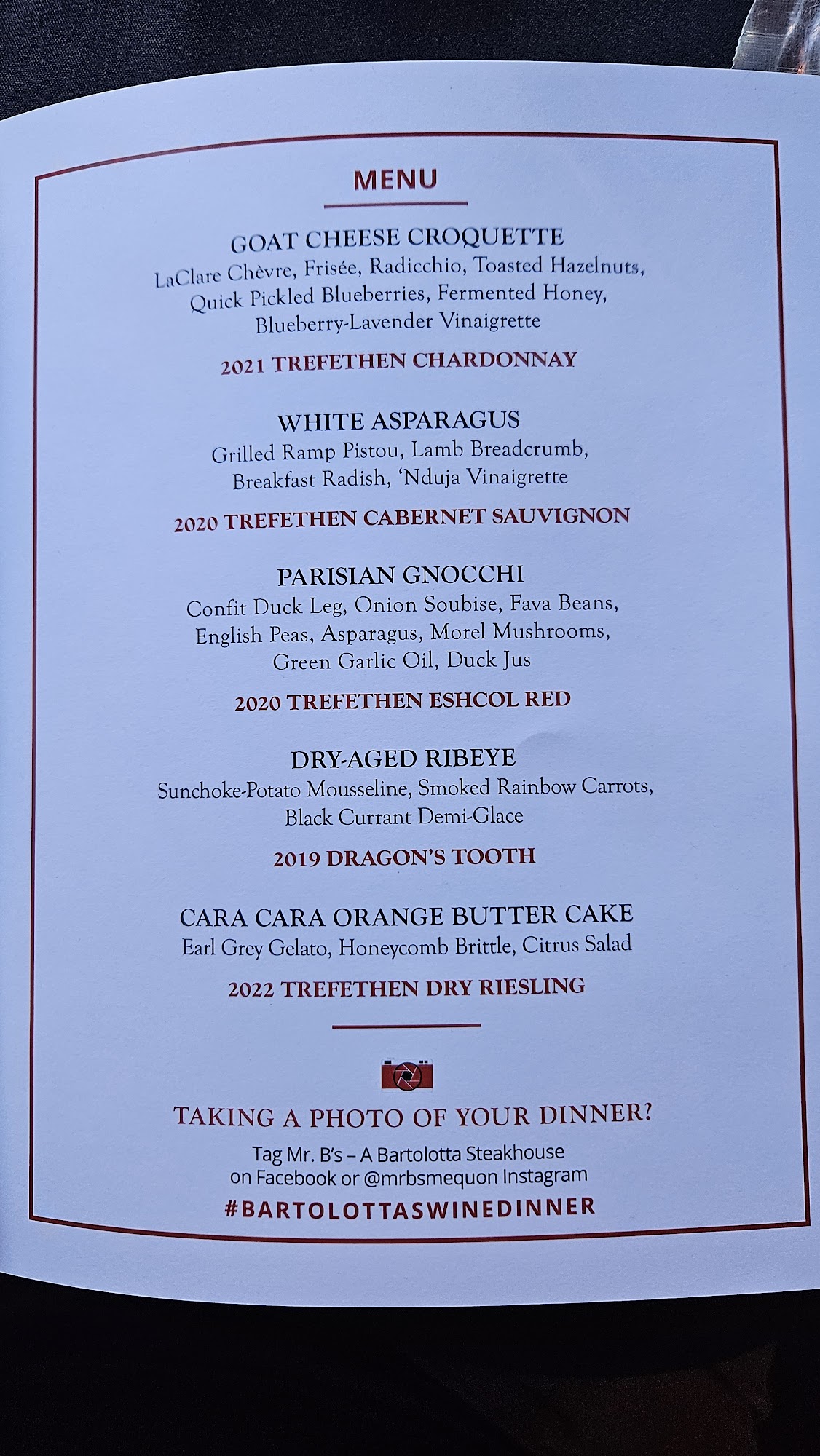 MENU

GOAT CHEESE CROQUETTE
LaClare Chèvre, Frisée, Radicchio, Toasted Hazelnuts, Quick Pickled Blueberries, Fermented Honey, Blueberry-Lavender Vinaigrette

2021 TREFETHEN CHARDONNAY

WHITE ASPARAGUS
Grilled Ramp Pistou, Lamb Breadcrumb, Breakfast Radish, 'Nduja Vinaigrette

2020 TREFETHEN CABERNET SAUVIGNON

PARISIAN GNOCCHI
Confit Duck Leg, Onion Soubise, Fava Beans, English Peas, Asparagus, Morel Mushrooms, Green Garlic Oil, Duck Jus

2020 TREFETHEN ESHCOL RED

DRY-AGED RIBEYE
Sunchoke-Potato Mousseline, Smoked Rainbow Carrots, Black Currant Demi-Glace

2019 DRAGON'S TOOTH

CARA CARA ORANGE BUTTER CAKE
Earl Grey Gelato, Honeycomb Brittle, Citrus Salad

2022 TREFETHEN DRY RIESLING

TAKING A PHOTO OF YOUR DINNER?
Tag Mr. B's – A Bartolotta Steakhouse
on Facebook or @mrbsmequon Instagram
#BARTOLOTTASWINEDINNER